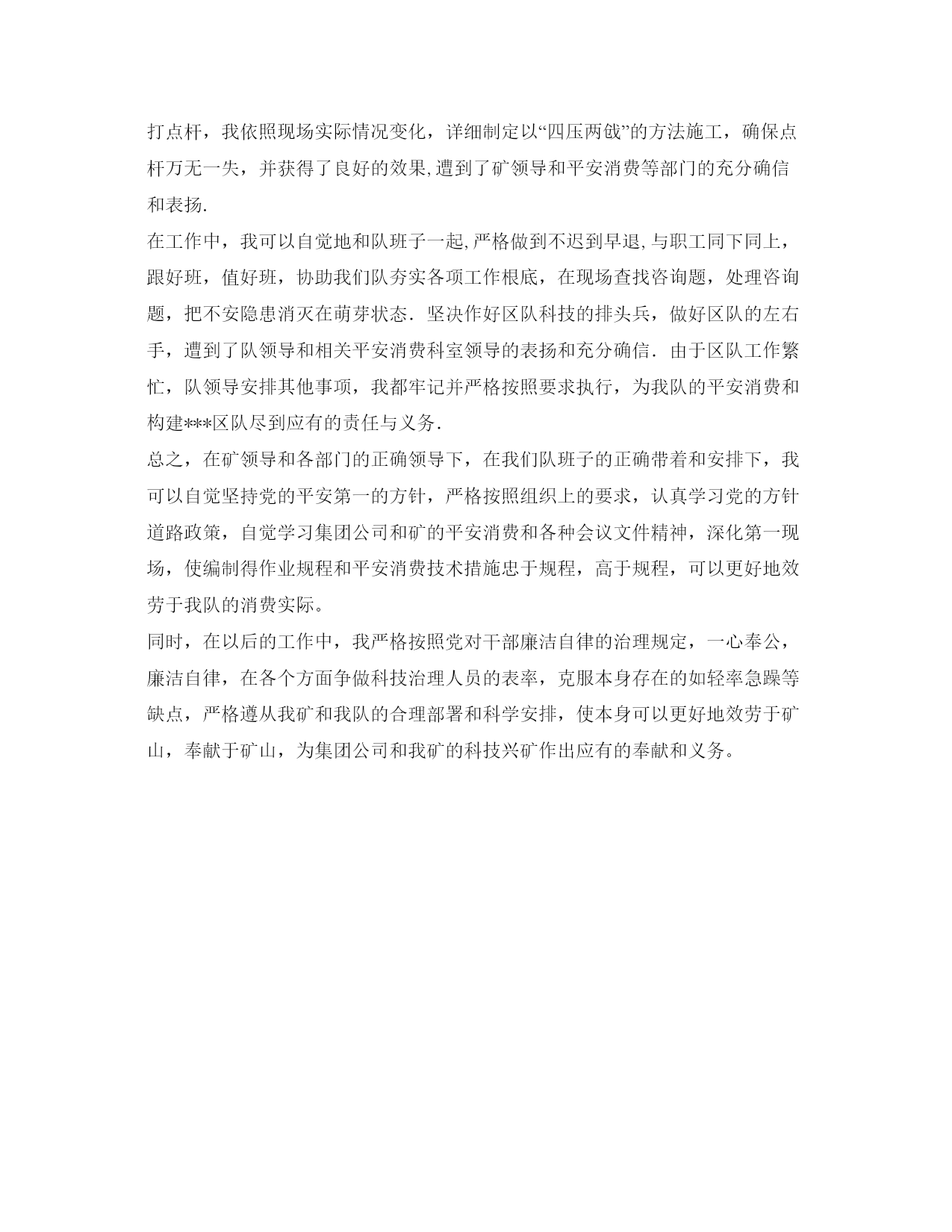 打点杆，我依照现场实际情况变化，详细制定以“四压两戗”的方法施工，确保点杆万无一失，并获得了良好的效果,遭到了矿领导和平安消费等部门的充分确信和表扬.

在工作中，我可以自觉地和队班子一起,严格做到不迟到早退,与职工同下同上，跟好班，值好班，协助我们队夯实各项工作根底，在现场查找咨询题，处理咨询题，把不安隐患消灭在萌芽状态．坚决作好区队科技的排头兵，做好区队的左右手，遭到了队领导和相关平安消费科室领导的表扬和充分确信．由于区队工作繁忙，队领导安排其他事项，我都牢记并严格按照要求执行，为我队的平安消费和构建***区队尽到应有的责任与义务．

总之，在矿领导和各部门的正确领导下，在我们队班子的正确带着和安排下，我可以自觉坚持党的平安第一的方针，严格按照组织上的要求，认真学习党的方针道路政策，自觉学习集团公司和矿的平安消费和各种会议文件精神，深化第一现场，使编制得作业规程和平安消费技术措施忠于规程，高于规程，可以更好地效劳于我队的消费实际。

同时，在以后的工作中，我严格按照党对干部廉洁自律的治理规定，一心奉公，廉洁自律，在各个方面争做科技治理人员的表率，克服本身存在的如轻率急躁等缺点，严格遵从我矿和我队的合理部署和科学安排，使本身可以更好地效劳于矿山，奉献于矿山，为集团公司和我矿的科技兴矿作出应有的奉献和义务。